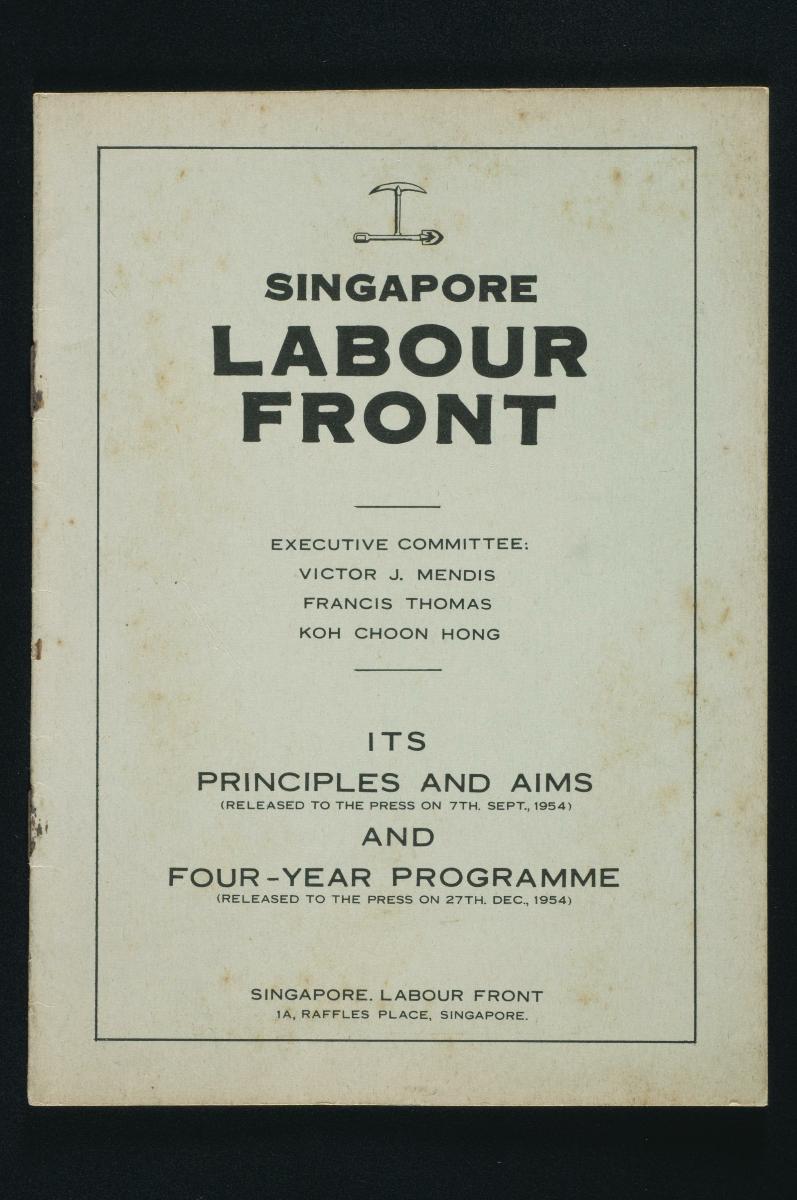 SINGAPORE
LABOUR
FRONT

EXECUTIVE COMMITTEE:
VICTOR J. MENDIS
FRANCIS THOMAS
KOH CHOON HONG

ITS
PRINCIPLES AND AIMS
(RELEASED TO THE PRESS ON 7TH. SEPT., 1954)
AND
FOUR-YEAR PROGRAMME
(RELEASED TO THE PRESS ON 27TH. DEC., 1954)

SINGAPORE. LABOUR FRONT
1A, RAFFLES PLACE, SINGAPORE.